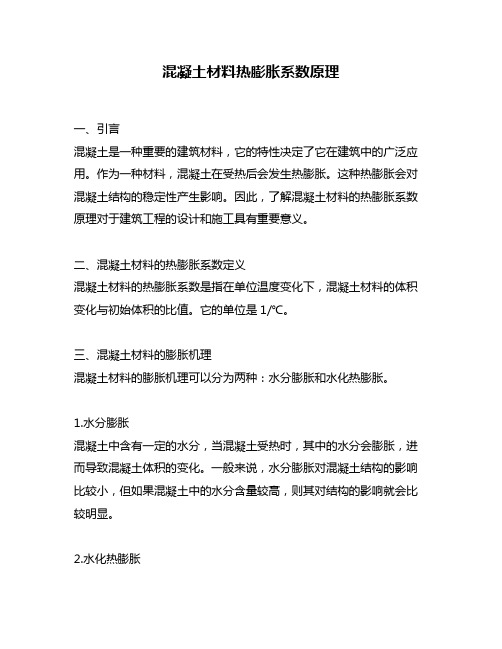 混凝土材料热膨胀系数原理

一、引言
混凝土是一种重要的建筑材料，它的特性决定了它在建筑中的广泛应用。作为一种材料，混凝土在受热后会发生热膨胀。这种热膨胀会对混凝土结构的稳定性产生影响。因此，了解混凝土材料的热膨胀系数原理对于建筑工程的设计和施工具有重要意义。

二、混凝土材料的热膨胀系数定义
混凝土材料的热膨胀系数是指在单位温度变化下，混凝土材料的体积变化与初始体积的比值。它的单位是 1/℃。

三、混凝土材料的膨胀机理
混凝土材料的膨胀机理可以分为两种：水分膨胀和水化热膨胀。

1.水分膨胀
混凝土中含有一定的水分，当混凝土受热时，其中的水分会膨胀，进而导致混凝土体积的变化。一般来说，水分膨胀对混凝土结构的影响比较小，但如果混凝土中的水分含量较高，则其对结构的影响就会比较明显。

2.水化热膨胀